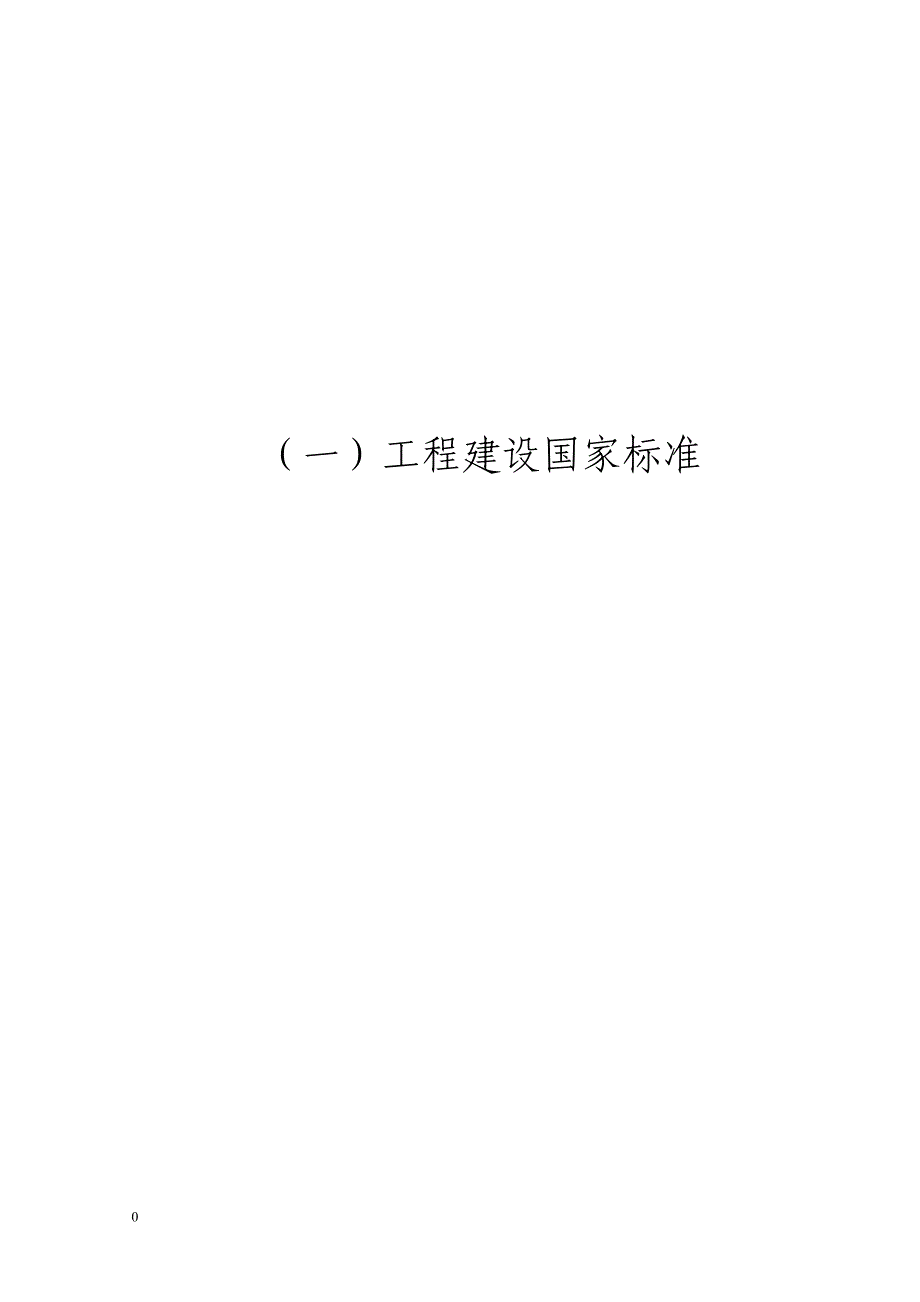 （一）工程建设国家标准

0